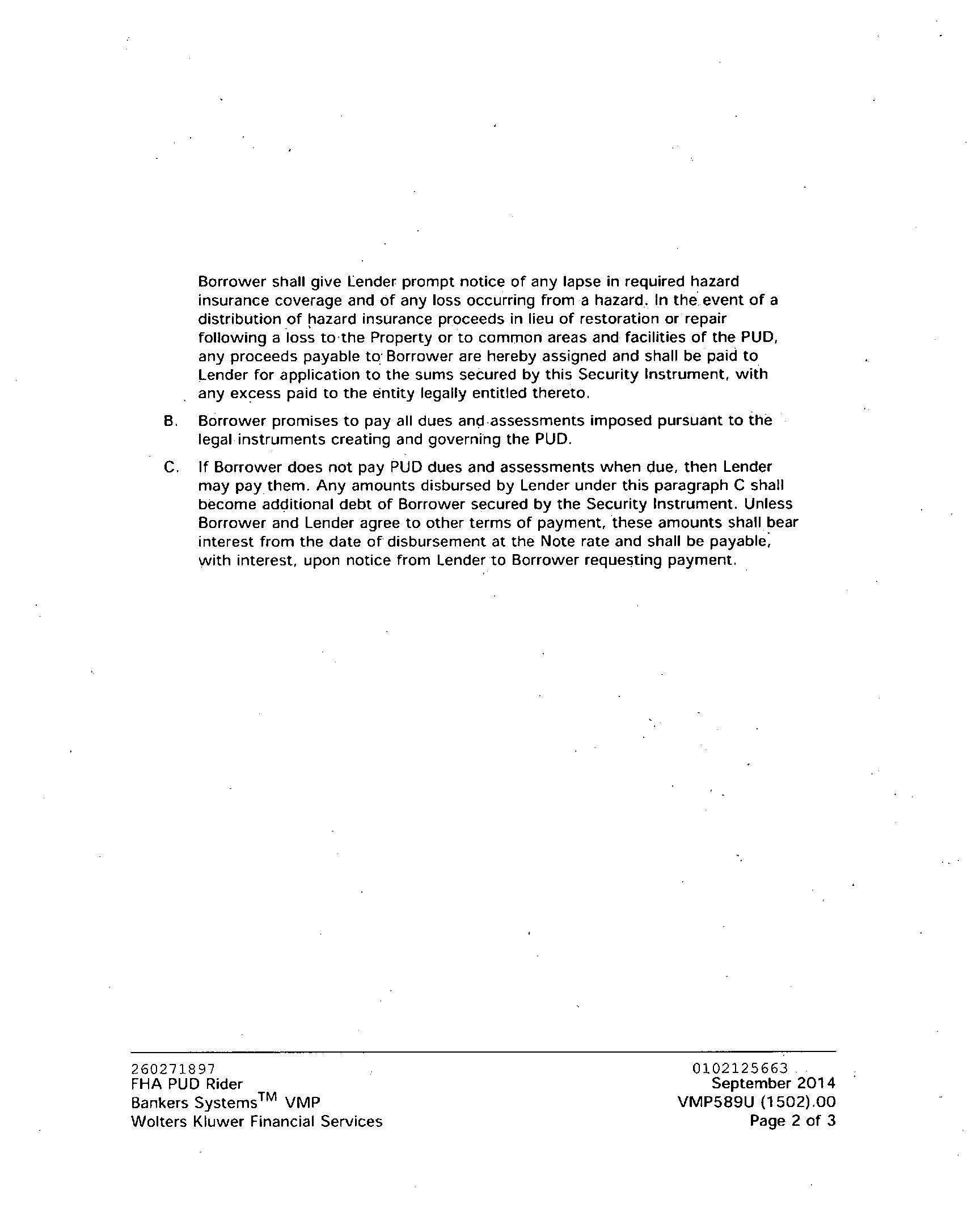 Borrower shall give Lender prompt notice of any lapse in required hazard insurance coverage and of any loss occurring from a hazard. In the event of a distribution of hazard insurance proceeds in lieu of restoration or repair following a loss to the Property or to common areas and facilities of the PUD, any proceeds payable to Borrower are hereby assigned and shall be paid to Lender for application to the sums secured by this Security Instrument, with any excess paid to the entity legally entitled thereto.

B. Borrower promises to pay all dues and assessments imposed pursuant to the legal instruments creating and governing the PUD.

C. If Borrower does not pay PUD dues and assessments when due, then Lender may pay them. Any amounts disbursed by Lender under this paragraph C shall become additional debt of Borrower secured by the Security Instrument. Unless Borrower and Lender agree to other terms of payment, these amounts shall bear interest from the date of disbursement at the Note rate and shall be payable, with interest, upon notice from Lender to Borrower requesting payment.

260271897
FHA PUD Rider
Bankers Systems$^{TM}$ VMP
Wolters Kluwer Financial Services

0102125663
September 2014
VMP589U (1502).00
Page 2 of 3